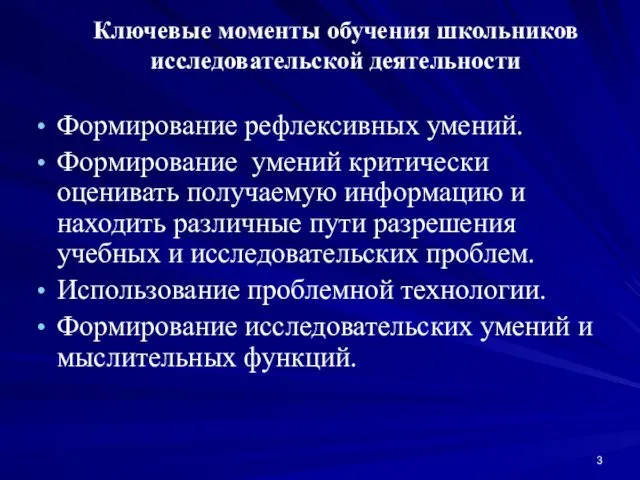 Ключевые моменты обучения школьников исследовательской деятельности

• Формирование рефлексивных умений.
• Формирование умений критически оценивать получаемую информацию и находить различные пути разрешения учебных и исследовательских проблем.
• Использование проблемной технологии.
• Формирование исследовательских умений и мыслительных функций.

3